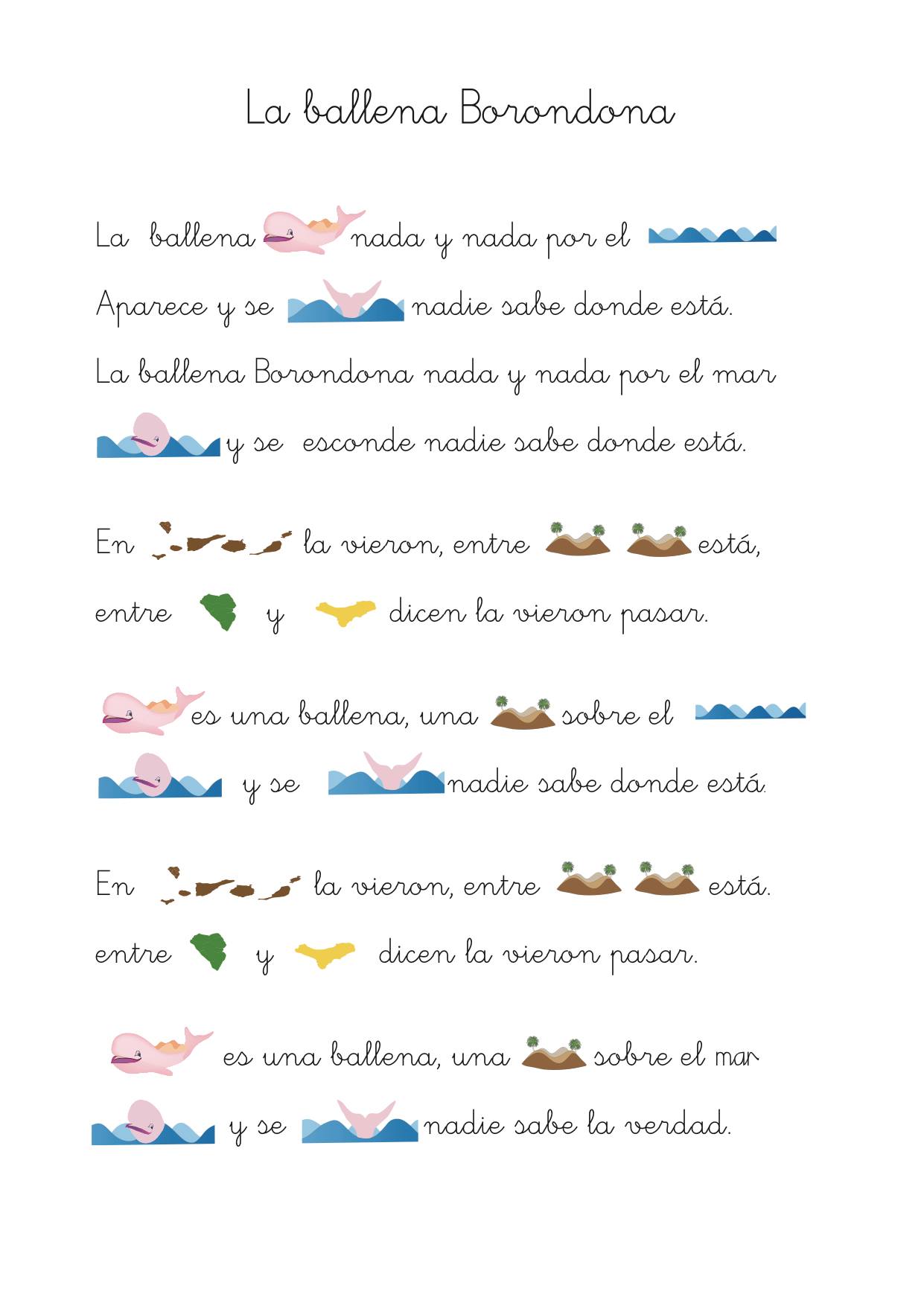 La ballena Borondona

La ballena nada y nada por el
Aparece y se nadie sabe donde está.
La ballena Borondona nada y nada por el mar
y se esconde nadie sabe donde está.

En la vieron, entre está,
entre y dicen la vieron pasar.

es una ballena, una sobre el
y se nadie sabe donde está.

En la vieron, entre está.
entre y dicen la vieron pasar.

es una ballena, una sobre el mar
y se nadie sabe la verdad.